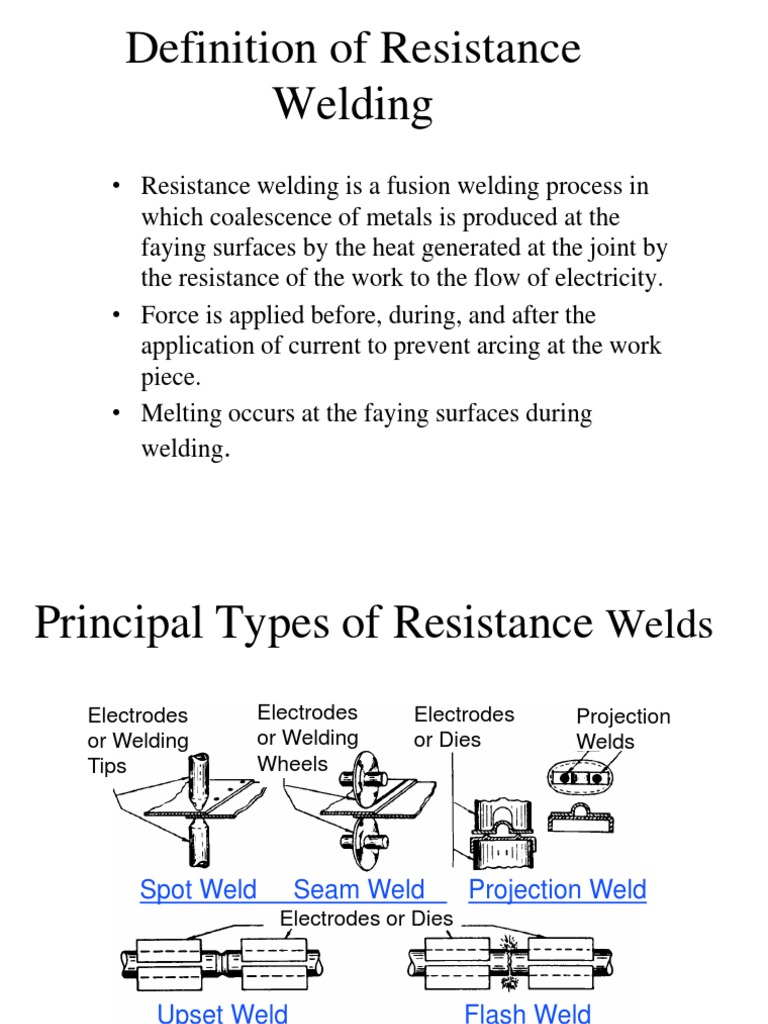 Definition of Resistance Welding

• Resistance welding is a fusion welding process in which coalescence of metals is produced at the faying surfaces by the heat generated at the joint by the resistance of the work to the flow of electricity.

• Force is applied before, during, and after the application of current to prevent arcing at the work piece.

• Melting occurs at the faying surfaces during welding.

Principal Types of Resistance Welds

Electrodes or Welding Tips

Electrodes or Welding Wheels

Electrodes or Dies

Projection Welds

Spot Weld

Seam Weld

Projection Weld

Electrodes or Dies

Upset Weld

Flash Weld